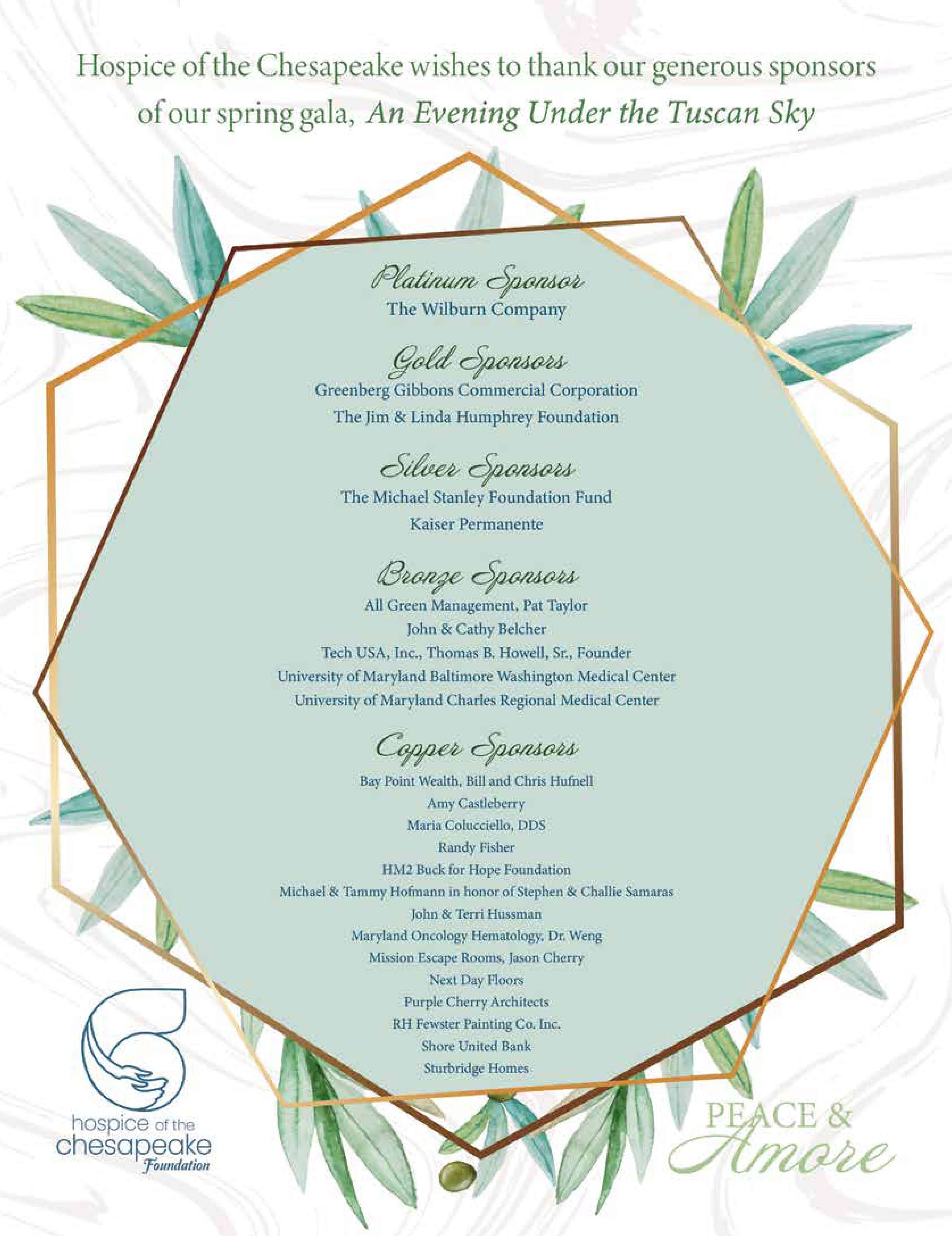 Hospice of the Chesapeake wishes to thank our generous sponsors of our spring gala, An Evening Under the Tuscan Sky

Platinum Sponsor
The Wilburn Company

Gold Sponsors
Greenberg Gibbons Commercial Corporation
The Jim & Linda Humphrey Foundation

Silver Sponsors
The Michael Stanley Foundation Fund
Kaiser Permanente

Bronze Sponsors
All Green Management, Pat Taylor
John & Cathy Belcher
Tech USA, Inc., Thomas B. Howell, Sr., Founder
University of Maryland Baltimore Washington Medical Center
University of Maryland Charles Regional Medical Center

Copper Sponsors
Bay Point Wealth, Bill and Chris Hufnell
Amy Castleberry
Maria Colucciello, DDS
Randy Fisher
HM2 Buck for Hope Foundation
Michael & Tammy Hofmann in honor of Stephen & Challie Samaras
John & Terri Hussman
Maryland Oncology Hematology, Dr. Weng
Mission Escape Rooms, Jason Cherry
Next Day Floors
Purple Cherry Architects
RH Fewster Painting Co. Inc.
Shore United Bank
Sturbridge Homes

hospice of the
chesapeake
Foundation

PEACE &
Amore